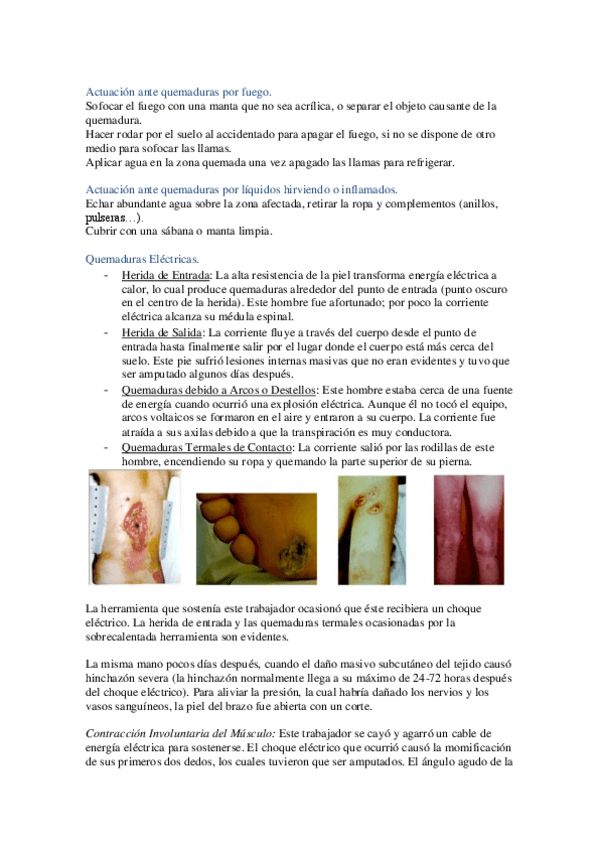 Actuación ante quemaduras por fuego.
Sofocar el fuego con una manta que no sea acrílica, o separar el objeto causante de la quemadura.
Hacer rodar por el suelo al accidentado para apagar el fuego, si no se dispone de otro medio para sofocar las llamas.
Aplicar agua en la zona quemada una vez apagado las llamas para refrigerar.

Actuación ante quemaduras por líquidos hirviendo o inflamados.
Echar abundante agua sobre la zona afectada, retirar la ropa y complementos (anillos, pulseras…).
Cubrir con una sábana o manta limpia.

Quemaduras Eléctricas.
- Herida de Entrada: La alta resistencia de la piel transforma energía eléctrica a calor, lo cual produce quemaduras alrededor del punto de entrada (punto oscuro en el centro de la herida). Este hombre fue afortunado; por poco la corriente eléctrica alcanza su médula espinal.
- Herida de Salida: La corriente fluye a través del cuerpo desde el punto de entrada hasta finalmente salir por el lugar donde el cuerpo está más cerca del suelo. Este pie sufrió lesiones internas masivas que no eran evidentes y tuvo que ser amputado algunos días después.
- Quemaduras debido a Arcos o Destellos: Este hombre estaba cerca de una fuente de energía cuando ocurrió una explosión eléctrica. Aunque él no tocó el equipo, arcos voltaicos se formaron en el aire y entraron a su cuerpo. La corriente fue atraída a sus axilas debido a que la transpiración es muy conductora.
- Quemaduras Termales de Contacto: La corriente salió por las rodillas de este hombre, encendiendo su ropa y quemando la parte superior de su pierna.

La herramienta que sostenía este trabajador ocasionó que éste recibiera un choque eléctrico. La herida de entrada y las quemaduras termales ocasionadas por la sobrecalentada herramienta son evidentes.

La misma mano pocos días después, cuando el daño masivo subcutáneo del tejido causó hinchazón severa (la hinchazón normalmente llega a su máximo de 24-72 horas después del choque eléctrico). Para aliviar la presión, la cual habría dañado los nervios y los vasos sanguíneos, la piel del brazo fue abierta con un corte.

Contracción Involuntaria del Músculo: Este trabajador se cayó y agarró un cable de energía eléctrica para sostenerse. El choque eléctrico que ocurrió causó la momificación de sus primeros dos dedos, los cuales tuvieron que ser amputados. El ángulo agudo de la